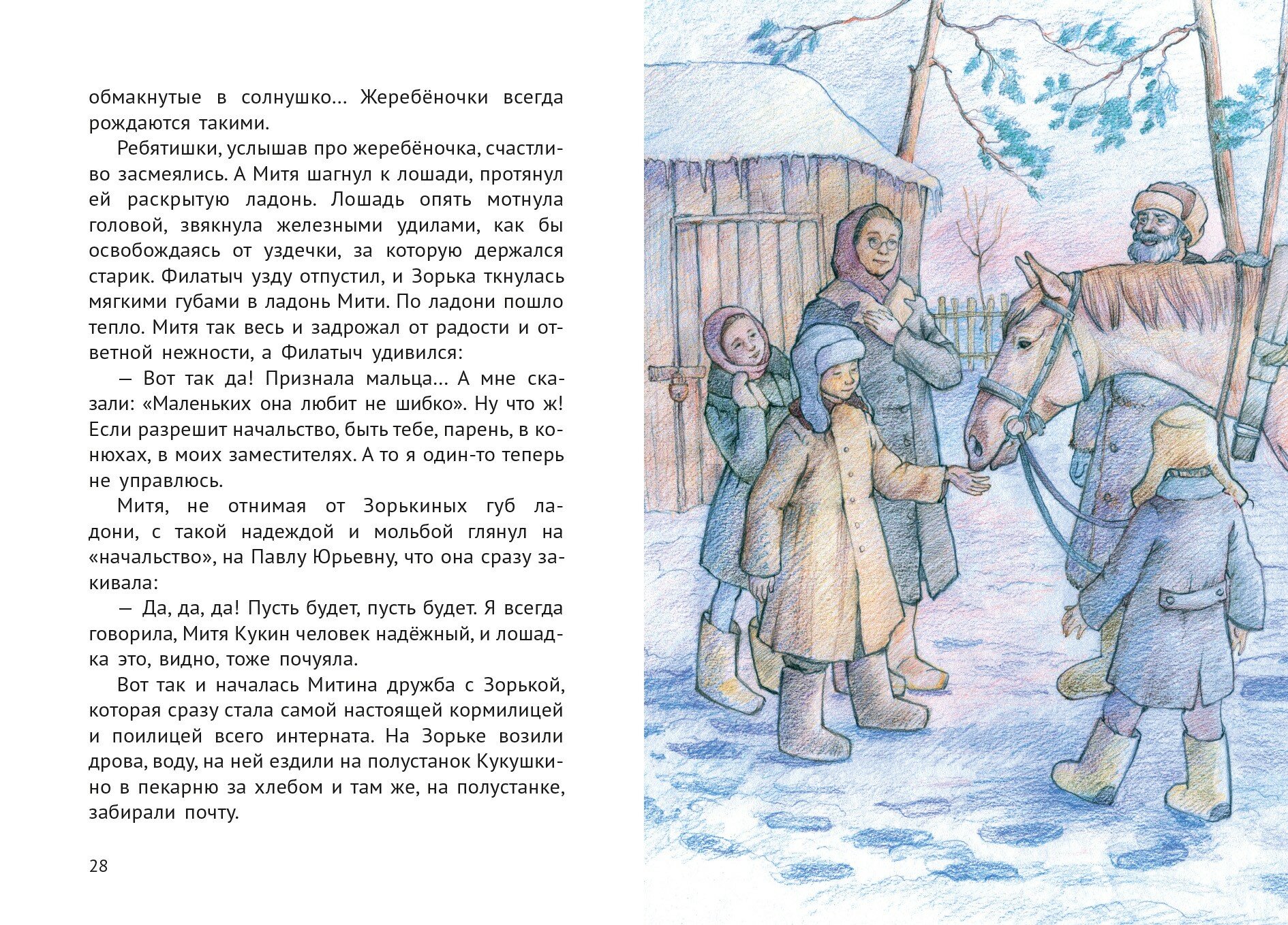 обмакнутые в солнушко… Жеребёночки всегда рождаются такими.

Ребятишки, услышав про жеребёночка, счастливо засмеялись. А Митя шагнул к лошади, протянул ей раскрытую ладонь. Лошадь опять мотнула головой, звякнула железными удилами, как бы освобождаясь от уздечки, за которую держался старик. Филатыч узду отпустил, и Зорька ткнулась мягкими губами в ладонь Мити. По ладони пошло тепло. Митя так весь и задрожал от радости и ответной нежности, а Филатыч удивился:

— Вот так да! Признала мальца… А мне сказали: «Маленьких она любит не шибко». Ну что ж! Если разрешит начальство, быть тебе, парень, в конюхах, в моих заместителях. А то я один-то теперь не управлюсь.

Митя, не отнимая от Зорькиных губ ладони, с такой надеждой и мольбой глянул на «начальство», на Павлу Юрьевну, что она сразу закивала:

— Да, да, да! Пусть будет, пусть будет. Я всегда говорила, Митя Кукин человек надёжный, и лошадка это, видно, тоже почуяла.

Вот так и началась Митина дружба с Зорькой, которая сразу стала самой настоящей кормилицей и поилицей всего интерната. На Зорьке возили дрова, воду, на ней ездили на полустанок Кукушкино в пекарню за хлебом и там же, на полустанке, забирали почту.

28